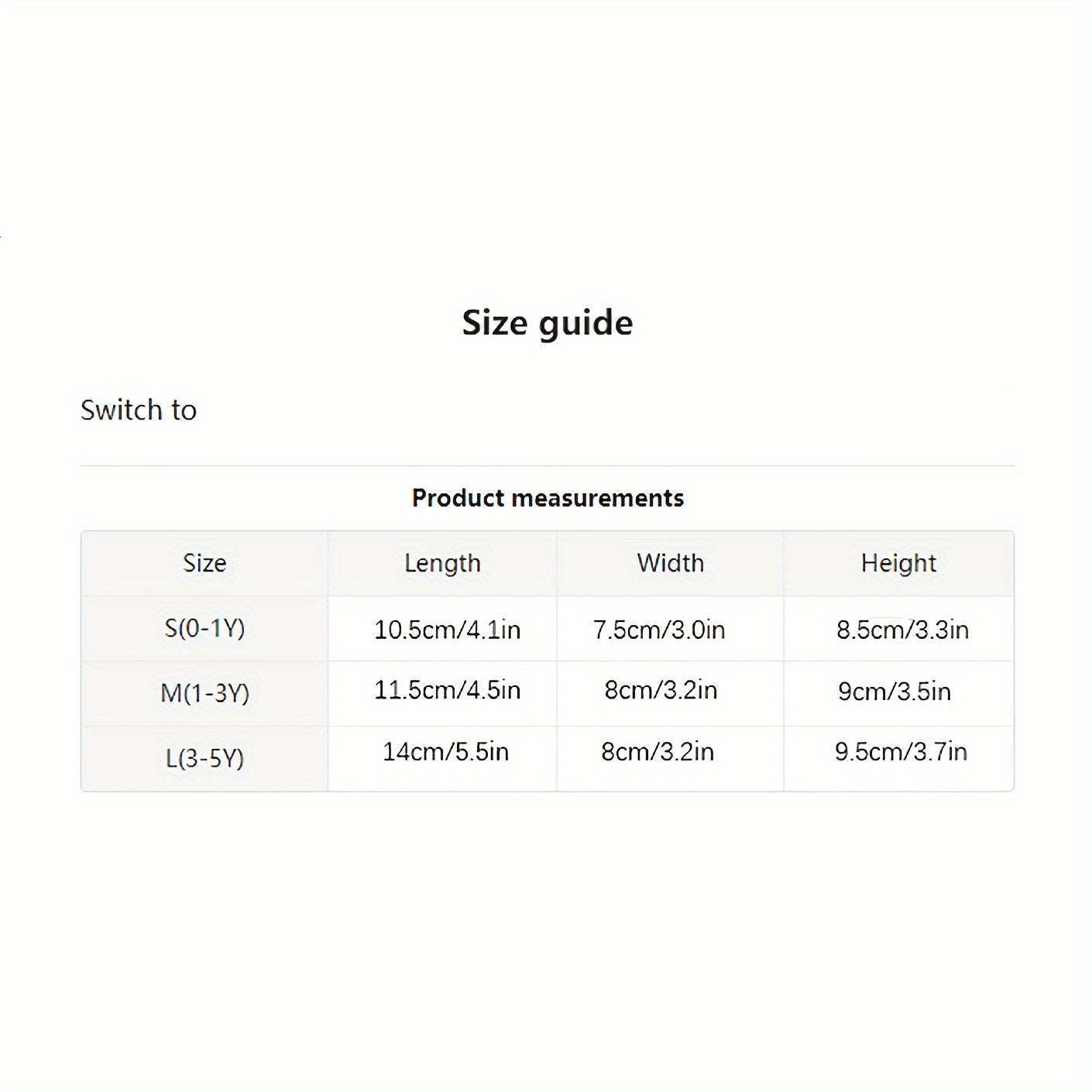 Size guide

Switch to

Product measurements

| Size | Length | Width | Height |
|---|---|---|---|
| S(0-1Y) | 10.5cm/4.1in | 7.5cm/3.0in | 8.5cm/3.3in |
| M(1-3Y) | 11.5cm/4.5in | 8cm/3.2in | 9cm/3.5in |
| L(3-5Y) | 14cm/5.5in | 8cm/3.2in | 9.5cm/3.7in |